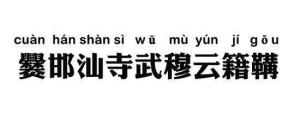 cuàn hán shàn sì wǔ mù yún jí gōu
爨邯汕寺武穆云籍鞲